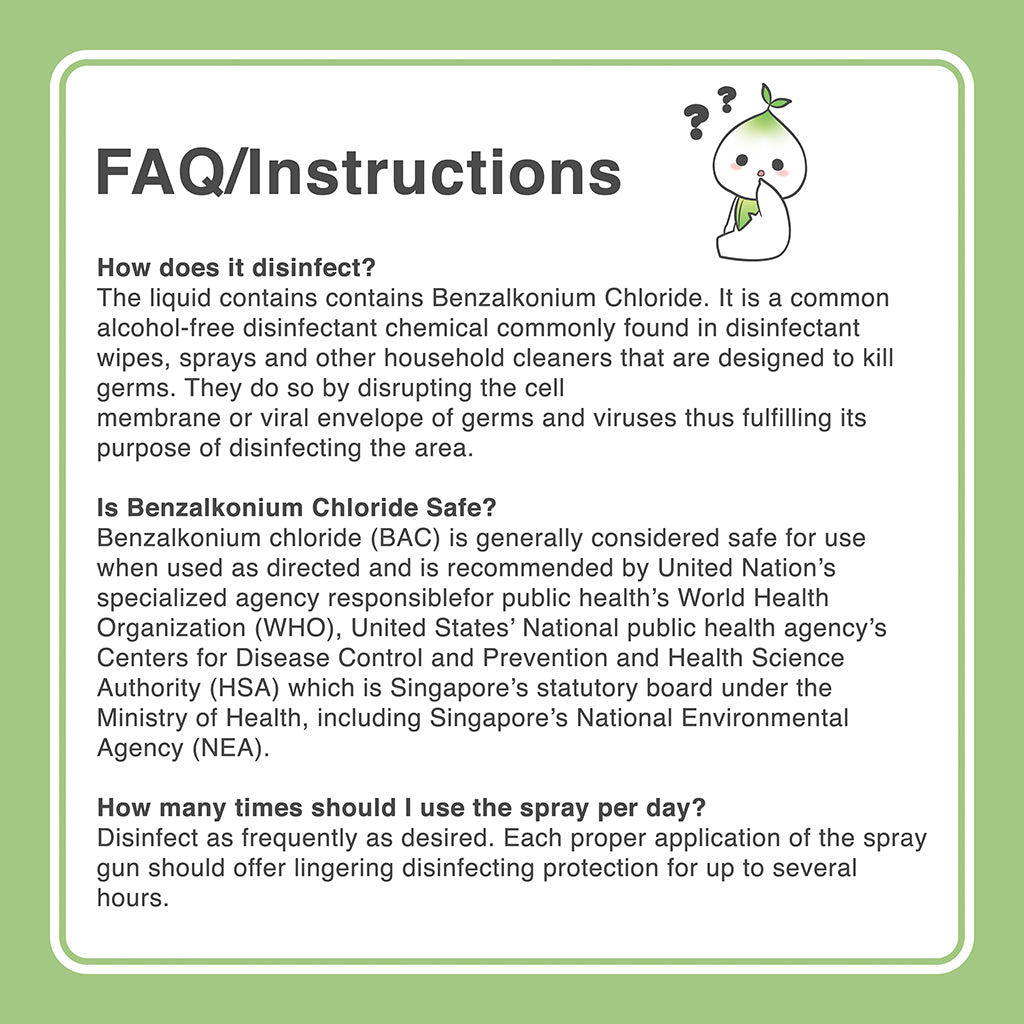 FAQ/Instructions

? ?

How does it disinfect?
The liquid contains contains Benzalkonium Chloride. It is a common alcohol-free disinfectant chemical commonly found in disinfectant wipes, sprays and other household cleaners that are designed to kill germs. They do so by disrupting the cell
membrane or viral envelope of germs and viruses thus fulfilling its purpose of disinfecting the area.

Is Benzalkonium Chloride Safe?
Benzalkonium chloride (BAC) is generally considered safe for use when used as directed and is recommended by United Nation's specialized agency responsiblefor public health's World Health Organization (WHO), United States' National public health agency's Centers for Disease Control and Prevention and Health Science Authority (HSA) which is Singapore's statutory board under the Ministry of Health, including Singapore's National Environmental Agency (NEA).

How many times should I use the spray per day?
Disinfect as frequently as desired. Each proper application of the spray gun should offer lingering disinfecting protection for up to several hours.